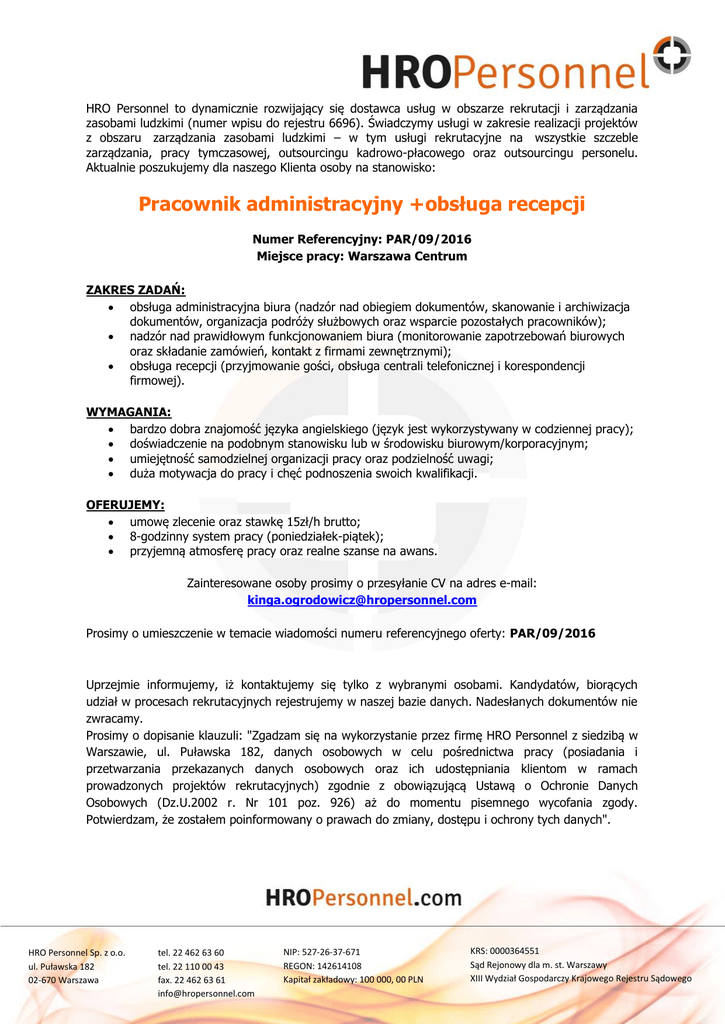 HROPersonnel

HRO Personnel to dynamicznie rozwijający się dostawca usług w obszarze rekrutacji i zarządzania zasobami ludzkimi (numer wpisu do rejestru 6696). Świadczymy usługi w zakresie realizacji projektów z obszaru zarządzania zasobami ludzkimi – w tym usługi rekrutacyjne na wszystkie szczeble zarządzania, pracy tymczasowej, outsourcingu kadrowo-płacowego oraz outsourcingu personelu. Aktualnie poszukujemy dla naszego Klienta osoby na stanowisko:

Pracownik administracyjny +obsługa recepcji

Numer Referencyjny: PAR/09/2016
Miejsce pracy: Warszawa Centrum

ZAKRES ZADAŃ:
• obsługa administracyjna biura (nadzór nad obiegiem dokumentów, skanowanie i archiwizacja dokumentów, organizacja podróży służbowych oraz wsparcie pozostałych pracowników);
• nadzór nad prawidłowym funkcjonowaniem biura (monitorowanie zapotrzebowań biurowych oraz składanie zamówień, kontakt z firmami zewnętrznymi);
• obsługa recepcji (przyjmowanie gości, obsługa centrali telefonicznej i korespondencji firmowej).

WYMAGANIA:
• bardzo dobra znajomość języka angielskiego (język jest wykorzystywany w codziennej pracy);
• doświadczenie na podobnym stanowisku lub w środowisku biurowym/korporacyjnym;
• umiejętność samodzielnej organizacji pracy oraz podzielność uwagi;
• duża motywacja do pracy i chęć podnoszenia swoich kwalifikacji.

OFERUJEMY:
• umowę zlecenie oraz stawkę 15zł/h brutto;
• 8-godzinny system pracy (poniedziałek-piątek);
• przyjemną atmosferę pracy oraz realne szanse na awans.

Zainteresowane osoby prosimy o przesyłanie CV na adres e-mail:
kinga.ogrodowicz@hropersonnel.com

Prosimy o umieszczenie w temacie wiadomości numeru referencyjnego oferty: PAR/09/2016

Uprzejmie informujemy, iż kontaktujemy się tylko z wybranymi osobami. Kandydatów, biorących udział w procesach rekrutacyjnych rejestrujemy w naszej bazie danych. Nadesłanych dokumentów nie zwracamy.
Prosimy o dopisanie klauzuli: "Zgadzam się na wykorzystanie przez firmę HRO Personnel z siedzibą w Warszawie, ul. Puławska 182, danych osobowych w celu pośrednictwa pracy (posiadania i przetwarzania przekazanych danych osobowych oraz ich udostępniania klientom w ramach prowadzonych projektów rekrutacyjnych) zgodnie z obowiązującą Ustawą o Ochronie Danych Osobowych (Dz.U.2002 r. Nr 101 poz. 926) aż do momentu pisemnego wycofania zgody. Potwierdzam, że zostałem poinformowany o prawach do zmiany, dostępu i ochrony tych danych".

HROPersonnel.com

HRO Personnel Sp. z o.o.
ul. Puławska 182
02-670 Warszawa

tel. 22 462 63 60
tel. 22 110 00 43
fax. 22 462 63 61
info@hropersonnel.com

NIP: 527-26-37-671
REGON: 142614108
Kapitał zakładowy: 100 000, 00 PLN

KRS: 0000364551
Sąd Rejonowy dla m. st. Warszawy
XIII Wydział Gospodarczy Krajowego Rejestru Sądowego